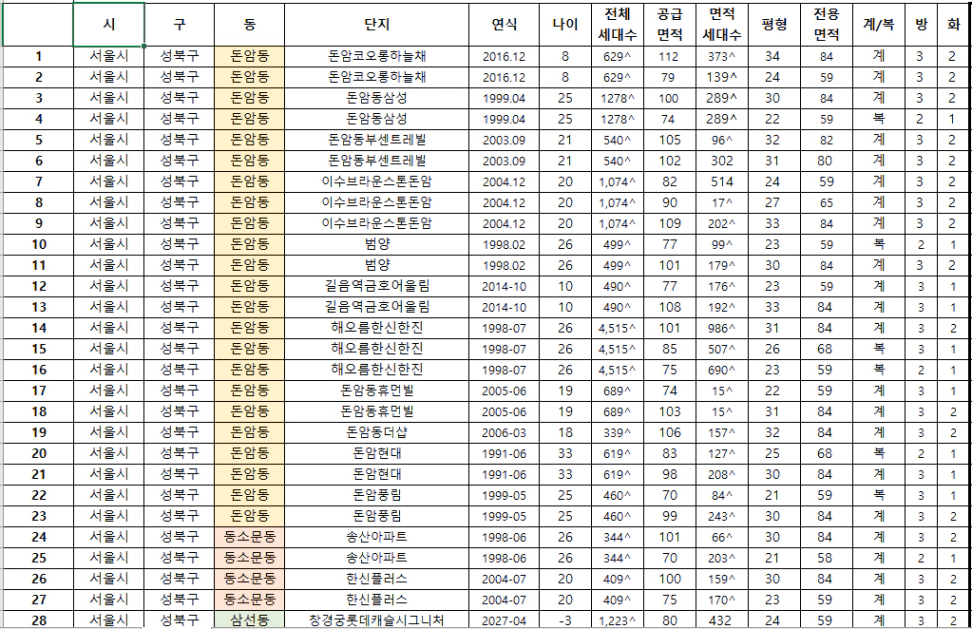 |  | 시 | 구 | 동 | 단지 | 연식 | 나이 | 전체 세대수 | 공급 면적 | 면적 세대수 | 평형 | 전용 면적 | 계/복 | 방 | 화 |
|---|---|---|---|---|---|---|---|---|---|---|---|---|---|---|
| 1 | 서울시 | 성북구 | 돈암동 | 돈암코오롱하늘채 | 2016.12 | 8 | 629^ | 112 | 373^ | 34 | 84 | 계 | 3 | 2 |
| 2 | 서울시 | 성북구 | 돈암동 | 돈암코오롱하늘채 | 2016.12 | 8 | 629^ | 79 | 139^ | 24 | 59 | 계 | 3 | 2 |
| 3 | 서울시 | 성북구 | 돈암동 | 돈암동삼성 | 1999.04 | 25 | 1278^ | 100 | 289^ | 30 | 84 | 계 | 3 | 2 |
| 4 | 서울시 | 성북구 | 돈암동 | 돈암동삼성 | 1999.04 | 25 | 1278^ | 74 | 289^ | 22 | 59 | 복 | 2 | 1 |
| 5 | 서울시 | 성북구 | 돈암동 | 돈암동부센트레빌 | 2003.09 | 21 | 540^ | 105 | 96^ | 32 | 82 | 계 | 3 | 2 |
| 6 | 서울시 | 성북구 | 돈암동 | 돈암동부센트레빌 | 2003.09 | 21 | 540^ | 102 | 302 | 31 | 80 | 계 | 3 | 2 |
| 7 | 서울시 | 성북구 | 돈암동 | 이수브라운스톤돈암 | 2004.12 | 20 | 1,074^ | 82 | 514 | 24 | 59 | 계 | 3 | 2 |
| 8 | 서울시 | 성북구 | 돈암동 | 이수브라운스톤돈암 | 2004.12 | 20 | 1,074^ | 90 | 17^ | 27 | 65 | 계 | 3 | 2 |
| 9 | 서울시 | 성북구 | 돈암동 | 이수브라운스톤돈암 | 2004.12 | 20 | 1,074^ | 109 | 202^ | 33 | 84 | 계 | 3 | 2 |
| 10 | 서울시 | 성북구 | 돈암동 | 범양 | 1998.02 | 26 | 499^ | 77 | 99^ | 23 | 59 | 복 | 2 | 1 |
| 11 | 서울시 | 성북구 | 돈암동 | 범양 | 1998.02 | 26 | 499^ | 101 | 179^ | 30 | 84 | 계 | 3 | 2 |
| 12 | 서울시 | 성북구 | 돈암동 | 길음역금호어울림 | 2014-10 | 10 | 490^ | 77 | 176^ | 23 | 59 | 계 | 3 | 1 |
| 13 | 서울시 | 성북구 | 돈암동 | 길음역금호어울림 | 2014-10 | 10 | 490^ | 108 | 192^ | 33 | 84 | 계 | 3 | 1 |
| 14 | 서울시 | 성북구 | 돈암동 | 해오름한신한진 | 1998-07 | 26 | 4,515^ | 101 | 986^ | 31 | 84 | 계 | 3 | 2 |
| 15 | 서울시 | 성북구 | 돈암동 | 해오름한신한진 | 1998-07 | 26 | 4,515^ | 85 | 507^ | 26 | 68 | 복 | 3 | 1 |
| 16 | 서울시 | 성북구 | 돈암동 | 해오름한신한진 | 1998-07 | 26 | 4,515^ | 75 | 690^ | 23 | 59 | 복 | 2 | 1 |
| 17 | 서울시 | 성북구 | 돈암동 | 돈암동휴먼빌 | 2005-06 | 19 | 689^ | 74 | 15^ | 22 | 59 | 계 | 3 | 1 |
| 18 | 서울시 | 성북구 | 돈암동 | 돈암동휴먼빌 | 2005-06 | 19 | 689^ | 103 | 15^ | 31 | 84 | 계 | 3 | 2 |
| 19 | 서울시 | 성북구 | 돈암동 | 돈암동더샵 | 2006-03 | 18 | 339^ | 106 | 157^ | 32 | 84 | 계 | 3 | 2 |
| 20 | 서울시 | 성북구 | 돈암동 | 돈암현대 | 1991-06 | 33 | 619^ | 83 | 127^ | 25 | 68 | 복 | 2 | 1 |
| 21 | 서울시 | 성북구 | 돈암동 | 돈암현대 | 1991-06 | 33 | 619^ | 98 | 208^ | 30 | 84 | 계 | 3 | 1 |
| 22 | 서울시 | 성북구 | 돈암동 | 돈암풍림 | 1999-05 | 25 | 460^ | 70 | 84^ | 21 | 59 | 복 | 3 | 1 |
| 23 | 서울시 | 성북구 | 돈암동 | 돈암풍림 | 1999-05 | 25 | 460^ | 99 | 243^ | 30 | 84 | 계 | 3 | 2 |
| 24 | 서울시 | 성북구 | 동소문동 | 송산아파트 | 1998-06 | 26 | 344^ | 101 | 66^ | 30 | 84 | 계 | 3 | 2 |
| 25 | 서울시 | 성북구 | 동소문동 | 송산아파트 | 1998-06 | 26 | 344^ | 70 | 203^ | 21 | 58 | 계 | 2 | 1 |
| 26 | 서울시 | 성북구 | 동소문동 | 한신플러스 | 2004-07 | 20 | 409^ | 100 | 159^ | 30 | 84 | 계 | 3 | 2 |
| 27 | 서울시 | 성북구 | 동소문동 | 한신플러스 | 2004-07 | 20 | 409^ | 75 | 170^ | 23 | 59 | 계 | 3 | 2 |
| 28 | 서울시 | 성북구 | 삼선동 | 창경궁롯데캐슬시그니처 | 2027-04 | -3 | 1,223^ | 80 | 432 | 24 | 59 | 계 | 3 | 2 |